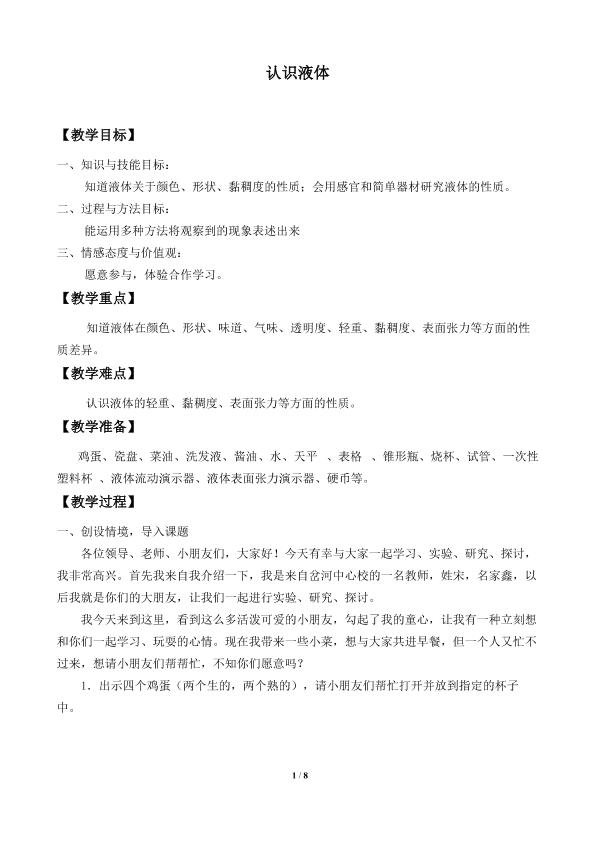 认识液体

【教学目标】

一、知识与技能目标：

知道液体关于颜色、形状、黏稠度的性质；会用感官和简单器材研究液体的性质。

二、过程与方法目标：

能运用多种方法将观察到的现象表述出来

三、情感态度与价值观：

愿意参与，体验合作学习。

【教学重点】

知道液体在颜色、形状、味道、气味、透明度、轻重、黏稠度、表面张力等方面的性质差异。

【教学难点】

认识液体的轻重、黏稠度、表面张力等方面的性质。

【教学准备】

鸡蛋、瓷盘、菜油、洗发液、酱油、水、天平 、表格 、锥形瓶、烧杯、试管、一次性塑料杯 、液体流动演示器、液体表面张力演示器、硬币等。

【教学过程】

一、创设情境，导入课题

各位领导、老师、小朋友们，大家好！今天有幸与大家一起学习、实验、研究、探讨，我非常高兴。首先我来自我介绍一下，我是来自岔河中心校的一名教师，姓宋，名家鑫，以后我就是你们的大朋友，让我们一起进行实验、研究、探讨。

我今天来到这里，看到这么多活泼可爱的小朋友，勾起了我的童心，让我有一种立刻想和你们一起学习、玩耍的心情。现在我带来一些小菜，想与大家共进早餐，但一个人又忙不过来，想请小朋友们帮帮忙，不知你们愿意吗？

1．出示四个鸡蛋（两个生的，两个熟的），请小朋友们帮忙打开并放到指定的杯子中。

1 / 8